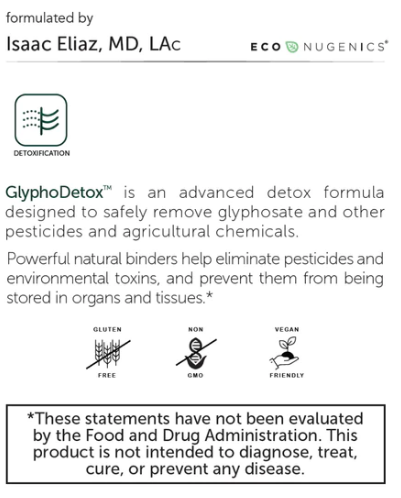 formulated by

Isaac Eliaz, MD, LAc

ECO NUGENICS®

DETOXIFICATION

GlyphoDetox™ is an advanced detox formula designed to safely remove glyphosate and other pesticides and agricultural chemicals.

Powerful natural binders help eliminate pesticides and environmental toxins, and prevent them from being stored in organs and tissues.*

GLUTEN FREE

NON GMO

VEGAN FRIENDLY

*These statements have not been evaluated by the Food and Drug Administration. This product is not intended to diagnose, treat, cure, or prevent any disease.